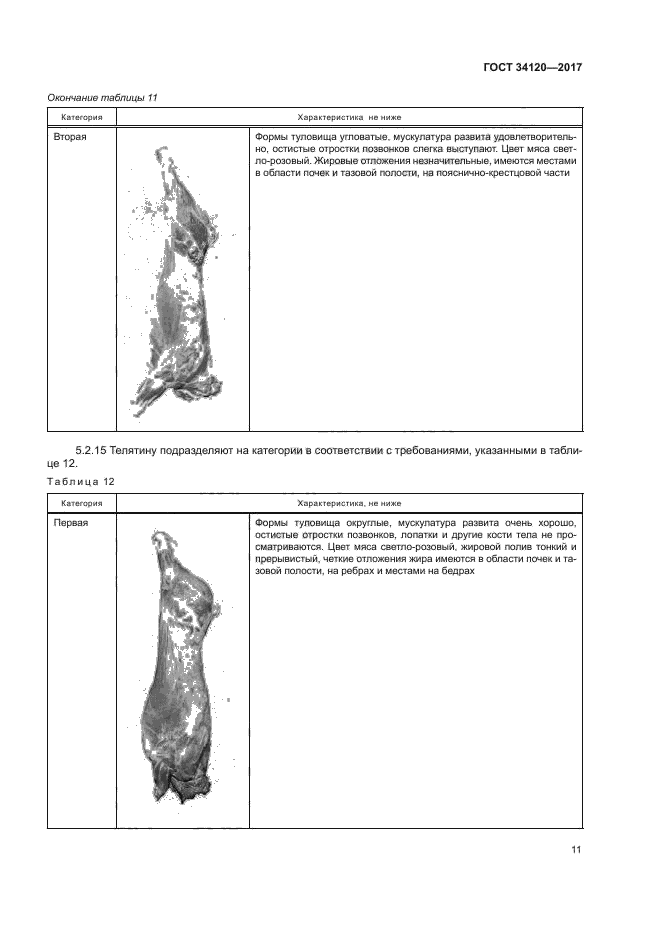 ГОСТ 34120—2017

Окончание таблицы 11

| Категория | Характеристика не ниже | |
|---|---|---|
| Вторая | | Формы туловища угловатые, мускулатура развита удовлетворительно, остистые отростки позвонков слегка выступают. Цвет мяса светло-розовый. Жировые отложения незначительные, имеются местами в области почек и тазовой полости, на пояснично-крестцовой части |

5.2.15 Телятину подразделяют на категории в соответствии с требованиями, указанными в таблице 12.

Таблица 12

| Категория | Характеристика, не ниже | |
|---|---|---|
| Первая | | Формы туловища округлые, мускулатура развита очень хорошо, остистые отростки позвонков, лопатки и другие кости тела не просматриваются. Цвет мяса светло-розовый, жировой полив тонкий и прерывистый, четкие отложения жира имеются в области почек и тазовой полости, на ребрах и местами на бедрах |

11